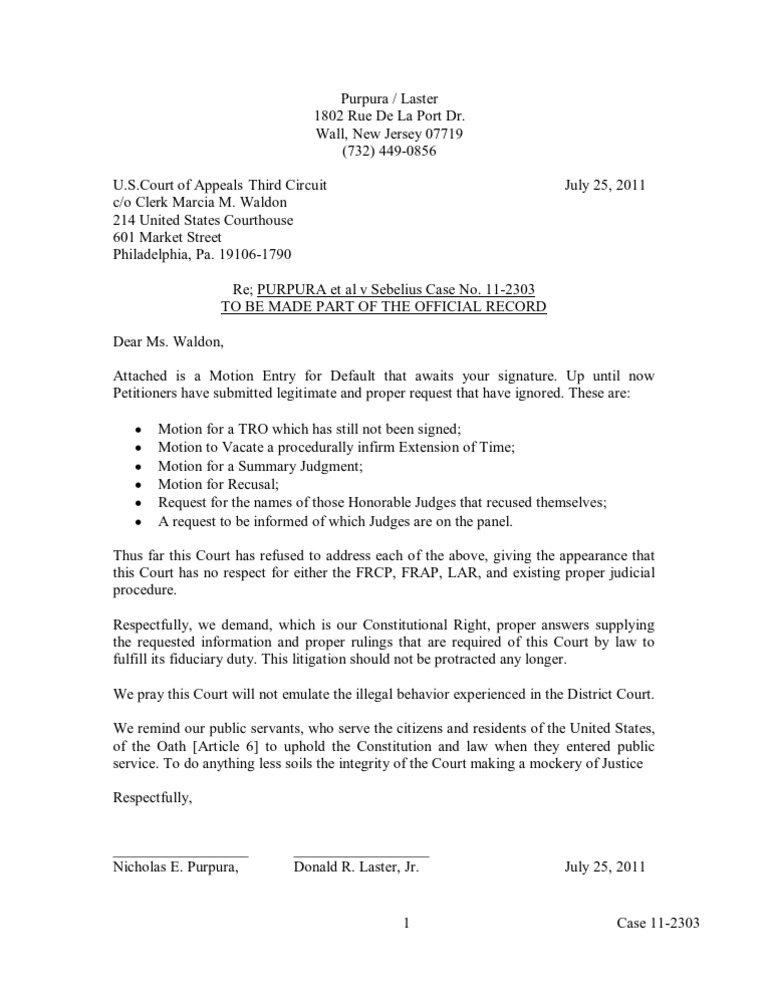 Purpura / Laster
1802 Rue De La Port Dr.
Wall, New Jersey 07719
(732) 449-0856

U.S.Court of Appeals Third Circuit
c/o Clerk Marcia M. Waldon
214 United States Courthouse
601 Market Street
Philadelphia, Pa. 19106-1790

July 25, 2011

Re; PURPURA et al v Sebelius Case No. 11-2303
TO BE MADE PART OF THE OFFICIAL RECORD

Dear Ms. Waldon,

Attached is a Motion Entry for Default that awaits your signature. Up until now Petitioners have submitted legitimate and proper request that have ignored. These are:

• Motion for a TRO which has still not been signed;
• Motion to Vacate a procedurally infirm Extension of Time;
• Motion for a Summary Judgment;
• Motion for Recusal;
• Request for the names of those Honorable Judges that recused themselves;
• A request to be informed of which Judges are on the panel.

Thus far this Court has refused to address each of the above, giving the appearance that this Court has no respect for either the FRCP, FRAP, LAR, and existing proper judicial procedure.

Respectfully, we demand, which is our Constitutional Right, proper answers supplying the requested information and proper rulings that are required of this Court by law to fulfill its fiduciary duty. This litigation should not be protracted any longer.

We pray this Court will not emulate the illegal behavior experienced in the District Court.

We remind our public servants, who serve the citizens and residents of the United States, of the Oath [Article 6] to uphold the Constitution and law when they entered public service. To do anything less soils the integrity of the Court making a mockery of Justice

Respectfully,

Nicholas E. Purpura,
Donald R. Laster, Jr.
July 25, 2011

1
Case 11-2303